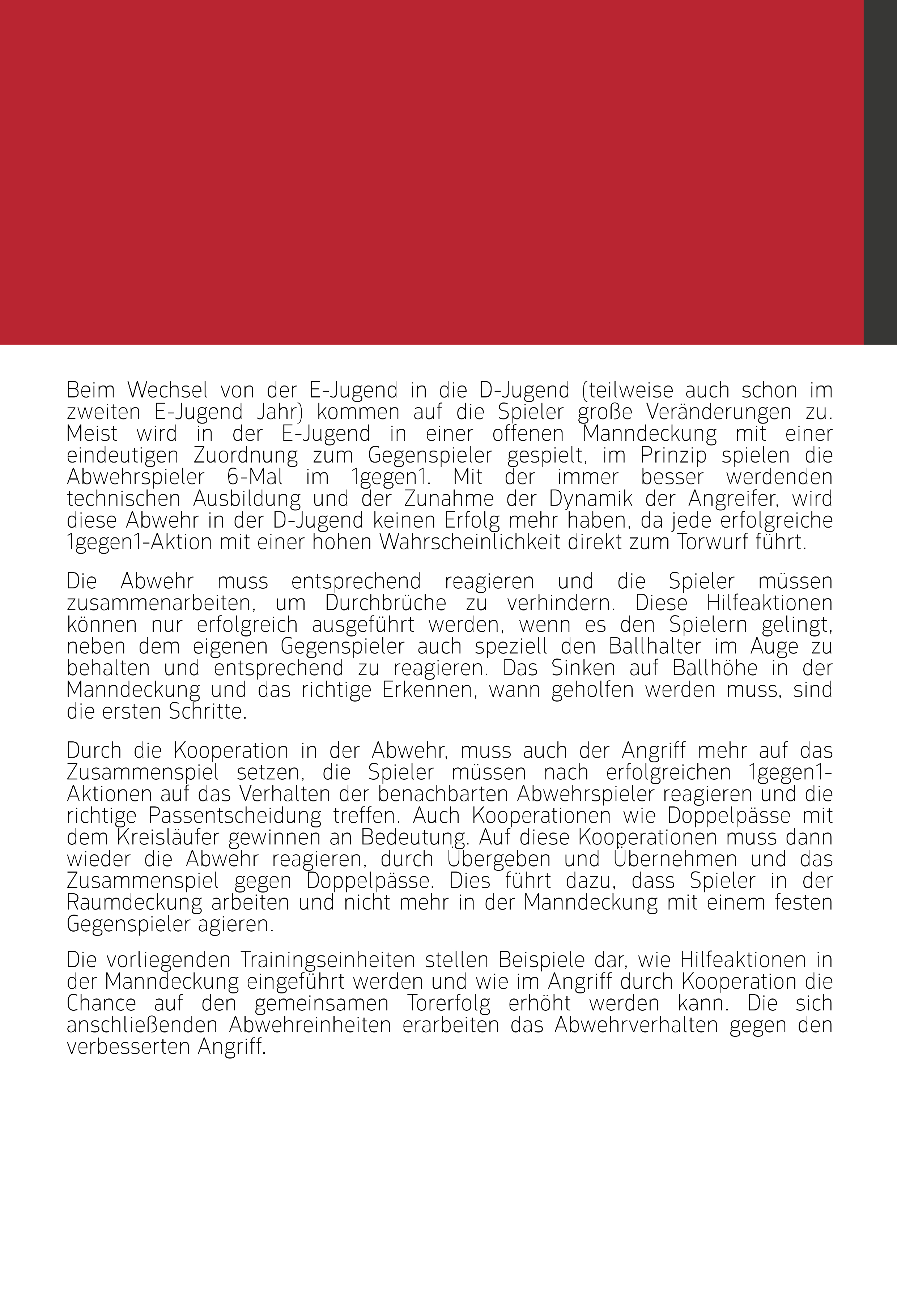 Beim Wechsel von der E-Jugend in die D-Jugend (teilweise auch schon im zweiten E-Jugend Jahr) kommen auf die Spieler große Veränderungen zu. Meist wird in der E-Jugend in einer offenen Manndeckung mit einer eindeutigen Zuordnung zum Gegenspieler gespielt, im Prinzip spielen die Abwehrspieler 6-Mal im 1gegen1. Mit der immer besser werdenden technischen Ausbildung und der Zunahme der Dynamik der Angreifer, wird diese Abwehr in der D-Jugend keinen Erfolg mehr haben, da jede erfolgreiche 1gegen1-Aktion mit einer hohen Wahrscheinlichkeit direkt zum Torwurf führt.

Die Abwehr muss entsprechend reagieren und die Spieler müssen zusammenarbeiten, um Durchbrüche zu verhindern. Diese Hilfeaktionen können nur erfolgreich ausgeführt werden, wenn es den Spielern gelingt, neben dem eigenen Gegenspieler auch speziell den Ballhalter im Auge zu behalten und entsprechend zu reagieren. Das Sinken auf Ballhöhe in der Manndeckung und das richtige Erkennen, wann geholfen werden muss, sind die ersten Schritte.

Durch die Kooperation in der Abwehr, muss auch der Angriff mehr auf das Zusammenspiel setzen, die Spieler müssen nach erfolgreichen 1gegen1-Aktionen auf das Verhalten der benachbarten Abwehrspieler reagieren und die richtige Passentscheidung treffen. Auch Kooperationen wie Doppelpässe mit dem Kreisläufer gewinnen an Bedeutung. Auf diese Kooperationen muss dann wieder die Abwehr reagieren, durch Übergeben und Übernehmen und das Zusammenspiel gegen Doppelpässe. Dies führt dazu, dass Spieler in der Raumdeckung arbeiten und nicht mehr in der Manndeckung mit einem festen Gegenspieler agieren.

Die vorliegenden Trainingseinheiten stellen Beispiele dar, wie Hilfeaktionen in der Manndeckung eingeführt werden und wie im Angriff durch Kooperation die Chance auf den gemeinsamen Torerfolg erhöht werden kann. Die sich anschließenden Abwehreinheiten erarbeiten das Abwehrverhalten gegen den verbesserten Angriff.